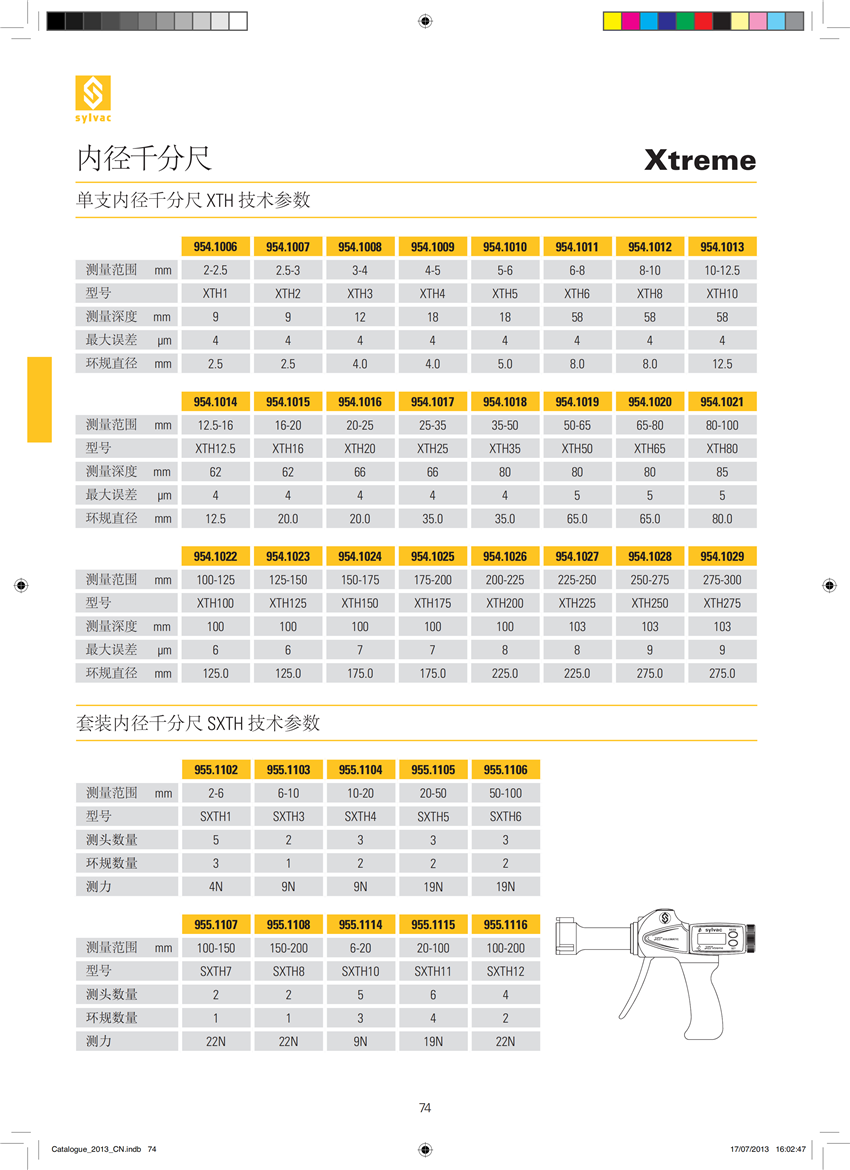 sylvac

内径千分尺

Xtreme

单支内径千分尺 XTH 技术参数

| | 954.1006 | 954.1007 | 954.1008 | 954.1009 | 954.1010 | 954.1011 | 954.1012 | 954.1013 |
|---|---|---|---|---|---|---|---|---|
| 测量范围 mm | 2-2.5 | 2.5-3 | 3-4 | 4-5 | 5-6 | 6-8 | 8-10 | 10-12.5 |
| 型号 | XTH1 | XTH2 | XTH3 | XTH4 | XTH5 | XTH6 | XTH8 | XTH10 |
| 测量深度 mm | 9 | 9 | 12 | 18 | 18 | 58 | 58 | 58 |
| 最大误差 µm | 4 | 4 | 4 | 4 | 4 | 4 | 4 | 4 |
| 环规直径 mm | 2.5 | 2.5 | 4.0 | 4.0 | 5.0 | 8.0 | 8.0 | 12.5 |

| | 954.1014 | 954.1015 | 954.1016 | 954.1017 | 954.1018 | 954.1019 | 954.1020 | 954.1021 |
|---|---|---|---|---|---|---|---|---|
| 测量范围 mm | 12.5-16 | 16-20 | 20-25 | 25-35 | 35-50 | 50-65 | 65-80 | 80-100 |
| 型号 | XTH12.5 | XTH16 | XTH20 | XTH25 | XTH35 | XTH50 | XTH65 | XTH80 |
| 测量深度 mm | 62 | 62 | 66 | 66 | 80 | 80 | 80 | 85 |
| 最大误差 µm | 4 | 4 | 4 | 4 | 4 | 5 | 5 | 5 |
| 环规直径 mm | 12.5 | 20.0 | 20.0 | 35.0 | 35.0 | 65.0 | 65.0 | 80.0 |

| | 954.1022 | 954.1023 | 954.1024 | 954.1025 | 954.1026 | 954.1027 | 954.1028 | 954.1029 |
|---|---|---|---|---|---|---|---|---|
| 测量范围 mm | 100-125 | 125-150 | 150-175 | 175-200 | 200-225 | 225-250 | 250-275 | 275-300 |
| 型号 | XTH100 | XTH125 | XTH150 | XTH175 | XTH200 | XTH225 | XTH250 | XTH275 |
| 测量深度 mm | 100 | 100 | 100 | 100 | 100 | 103 | 103 | 103 |
| 最大误差 µm | 6 | 6 | 7 | 7 | 8 | 8 | 9 | 9 |
| 环规直径 mm | 125.0 | 125.0 | 175.0 | 175.0 | 225.0 | 225.0 | 275.0 | 275.0 |

套装内径千分尺 SXTH 技术参数

| | 955.1102 | 955.1103 | 955.1104 | 955.1105 | 955.1106 |
|---|---|---|---|---|---|
| 测量范围 mm | 2-6 | 6-10 | 10-20 | 20-50 | 50-100 |
| 型号 | SXTH1 | SXTH3 | SXTH4 | SXTH5 | SXTH6 |
| 测头数量 | 5 | 2 | 3 | 3 | 3 |
| 环规数量 | 3 | 1 | 2 | 2 | 2 |
| 测力 | 4N | 9N | 9N | 19N | 19N |

| | 955.1107 | 955.1108 | 955.1114 | 955.1115 | 955.1116 |
|---|---|---|---|---|---|
| 测量范围 mm | 100-150 | 150-200 | 6-20 | 20-100 | 100-200 |
| 型号 | SXTH7 | SXTH8 | SXTH10 | SXTH11 | SXTH12 |
| 测头数量 | 2 | 2 | 5 | 6 | 4 |
| 环规数量 | 1 | 1 | 3 | 4 | 2 |
| 测力 | 22N | 22N | 9N | 19N | 22N |

sylvac

74

Catalogue_2013_CN.indb 74
17/07/2013 16:02:47